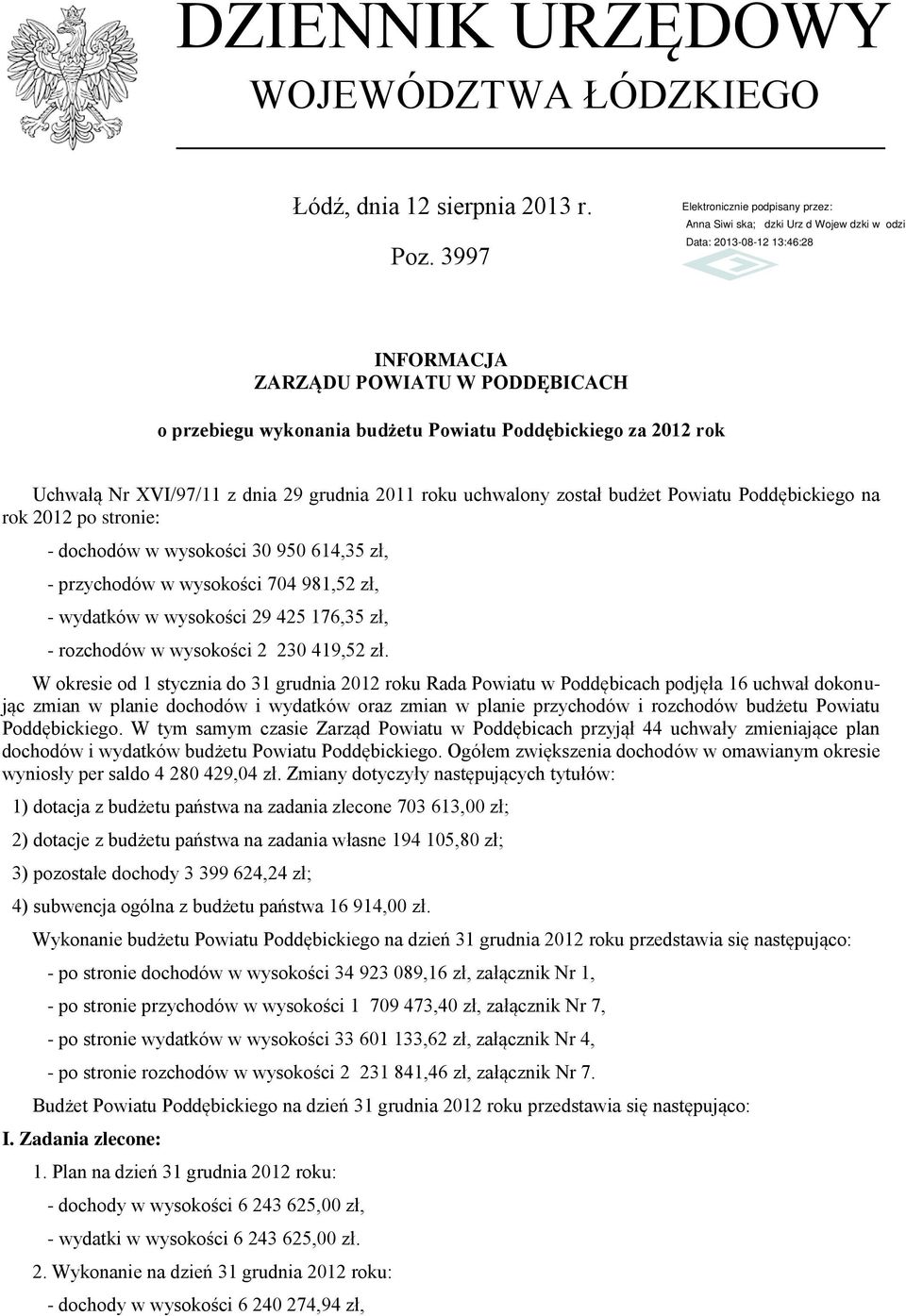 DZIENNIK URZĘDOWY
WOJEWÓDZTWA ŁÓDZKIEGO

Łódź, dnia 12 sierpnia 2013 r.

Poz. 3997

Elektronicznie podpisany przez:
Anna Siwi ska; dzki Urz d Wojew dzki w odzi
Data: 2013-08-12 13:46:28

INFORMACJA
ZARZĄDU POWIATU W PODDĘBICACH

o przebiegu wykonania budżetu Powiatu Poddębickiego za 2012 rok

Uchwałą Nr XVI/97/11 z dnia 29 grudnia 2011 roku uchwalony został budżet Powiatu Poddębickiego na rok 2012 po stronie:

- dochodów w wysokości 30 950 614,35 zł,

- przychodów w wysokości 704 981,52 zł,

- wydatków w wysokości 29 425 176,35 zł,

- rozchodów w wysokości 2 230 419,52 zł.

W okresie od 1 stycznia do 31 grudnia 2012 roku Rada Powiatu w Poddębicach podjęła 16 uchwał dokonując zmian w planie dochodów i wydatków oraz zmian w planie przychodów i rozchodów budżetu Powiatu Poddębickiego. W tym samym czasie Zarząd Powiatu w Poddębicach przyjął 44 uchwały zmieniające plan dochodów i wydatków budżetu Powiatu Poddębickiego. Ogółem zwiększenia dochodów w omawianym okresie wyniosły per saldo 4 280 429,04 zł. Zmiany dotyczyły następujących tytułów:

1) dotacja z budżetu państwa na zadania zlecone 703 613,00 zł;

2) dotacje z budżetu państwa na zadania własne 194 105,80 zł;

3) pozostałe dochody 3 399 624,24 zł;

4) subwencja ogólna z budżetu państwa 16 914,00 zł.

Wykonanie budżetu Powiatu Poddębickiego na dzień 31 grudnia 2012 roku przedstawia się następująco:

- po stronie dochodów w wysokości 34 923 089,16 zł, załącznik Nr 1,

- po stronie przychodów w wysokości 1 709 473,40 zł, załącznik Nr 7,

- po stronie wydatków w wysokości 33 601 133,62 zł, załącznik Nr 4,

- po stronie rozchodów w wysokości 2 231 841,46 zł, załącznik Nr 7.

Budżet Powiatu Poddębickiego na dzień 31 grudnia 2012 roku przedstawia się następująco:

I. Zadania zlecone:

1. Plan na dzień 31 grudnia 2012 roku:

- dochody w wysokości 6 243 625,00 zł,

- wydatki w wysokości 6 243 625,00 zł.

2. Wykonanie na dzień 31 grudnia 2012 roku:

- dochody w wysokości 6 240 274,94 zł,